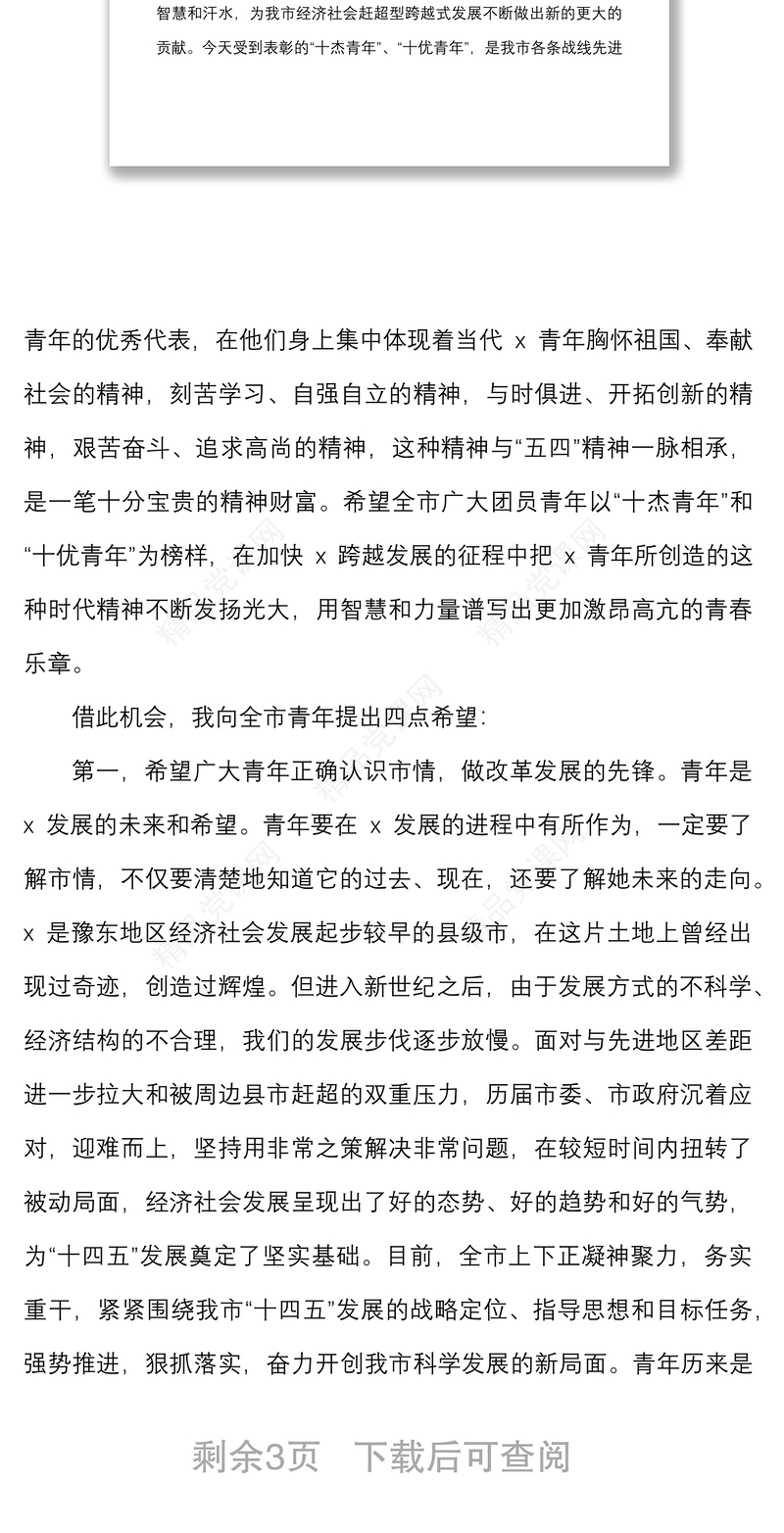 智慧和汗水，为我市经济社会赶超型跨越式发展不断做出新的更大的贡献。今天受到表彰的“十杰青年”、“十优青年”，是我市各条战线先进

青年的优秀代表，在他们身上集中体现着当代 x 青年胸怀祖国、奉献社会的精神，刻苦学习、自强自立的精神，与时俱进、开拓创新的精神，艰苦奋斗、追求高尚的精神，这种精神与“五四”精神一脉相承，是一笔十分宝贵的精神财富。希望全市广大团员青年以“十杰青年”和“十优青年”为榜样，在加快 x 跨越发展的征程中把 x 青年所创造的这种时代精神不断发扬光大，用智慧和力量谱写出更加激昂高亢的青春乐章。

借此机会，我向全市青年提出四点希望：

第一，希望广大青年正确认识市情，做改革发展的先锋。青年是 x 发展的未来和希望。青年要在 x 发展的进程中有所作为，一定要了解市情，不仅要清楚地知道它的过去、现在，还要了解她未来的走向。x 是豫东地区经济社会发展起步较早的县级市，在这片土地上曾经出现过奇迹，创造过辉煌。但进入新世纪之后，由于发展方式的不科学、经济结构的不合理，我们的发展步伐逐步放慢。面对与先进地区差距进一步拉大和被周边县市赶超的双重压力，历届市委、市政府沉着应对，迎难而上，坚持用非常之策解决非常问题，在较短时间内扭转了被动局面，经济社会发展呈现出了好的态势、好的趋势和好的气势，为“十四五”发展奠定了坚实基础。目前，全市上下正凝神聚力，务实重干，紧紧围绕我市“十四五”发展的战略定位、指导思想和目标任务，强势推进，狠抓落实，奋力开创我市科学发展的新局面。青年历来是

剩余3页 下载后可查阅